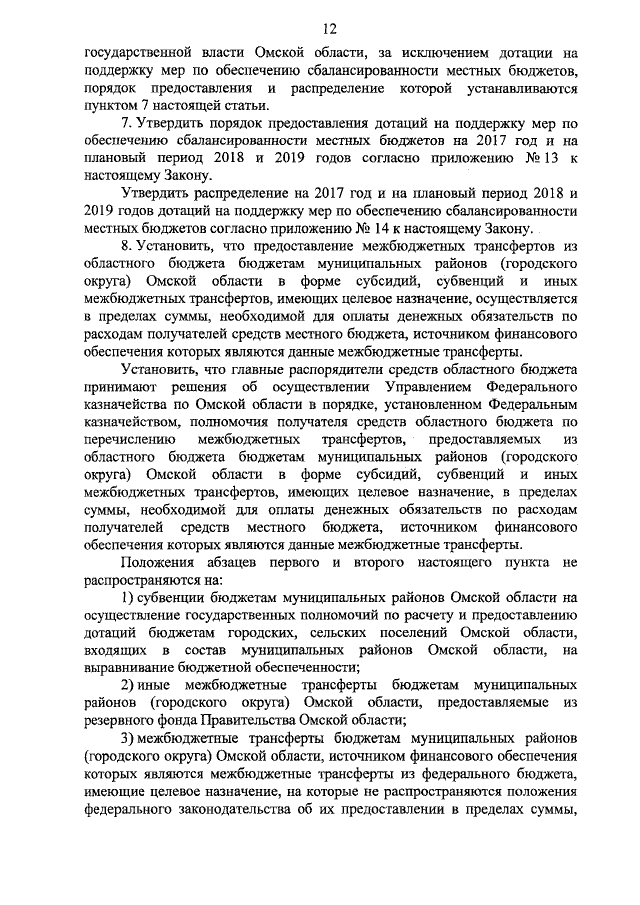 12

государственной власти Омской области, за исключением дотации на поддержку мер по обеспечению сбалансированности местных бюджетов, порядок предоставления и распределение которой устанавливаются пунктом 7 настоящей статьи.

7. Утвердить порядок предоставления дотаций на поддержку мер по обеспечению сбалансированности местных бюджетов на 2017 год и на плановый период 2018 и 2019 годов согласно приложению № 13 к настоящему Закону.

Утвердить распределение на 2017 год и на плановый период 2018 и 2019 годов дотаций на поддержку мер по обеспечению сбалансированности местных бюджетов согласно приложению № 14 к настоящему Закону.

8. Установить, что предоставление межбюджетных трансфертов из областного бюджета бюджетам муниципальных районов (городского округа) Омской области в форме субсидий, субвенций и иных межбюджетных трансфертов, имеющих целевое назначение, осуществляется в пределах суммы, необходимой для оплаты денежных обязательств по расходам получателей средств местного бюджета, источником финансового обеспечения которых являются данные межбюджетные трансферты.

Установить, что главные распорядители средств областного бюджета принимают решения об осуществлении Управлением Федерального казначейства по Омской области в порядке, установленном Федеральным казначейством, полномочия получателя средств областного бюджета по перечислению межбюджетных трансфертов, предоставляемых из областного бюджета бюджетам муниципальных районов (городского округа) Омской области в форме субсидий, субвенций и иных межбюджетных трансфертов, имеющих целевое назначение, в пределах суммы, необходимой для оплаты денежных обязательств по расходам получателей средств местного бюджета, источником финансового обеспечения которых являются данные межбюджетные трансферты.

Положения абзацев первого и второго настоящего пункта не распространяются на:

1) субвенции бюджетам муниципальных районов Омской области на осуществление государственных полномочий по расчету и предоставлению дотаций бюджетам городских, сельских поселений Омской области, входящих в состав муниципальных районов Омской области, на выравнивание бюджетной обеспеченности;

2) иные межбюджетные трансферты бюджетам муниципальных районов (городского округа) Омской области, предоставляемые из резервного фонда Правительства Омской области;

3) межбюджетные трансферты бюджетам муниципальных районов (городского округа) Омской области, источником финансового обеспечения которых являются межбюджетные трансферты из федерального бюджета, имеющие целевое назначение, на которые не распространяются положения федерального законодательства об их предоставлении в пределах суммы,